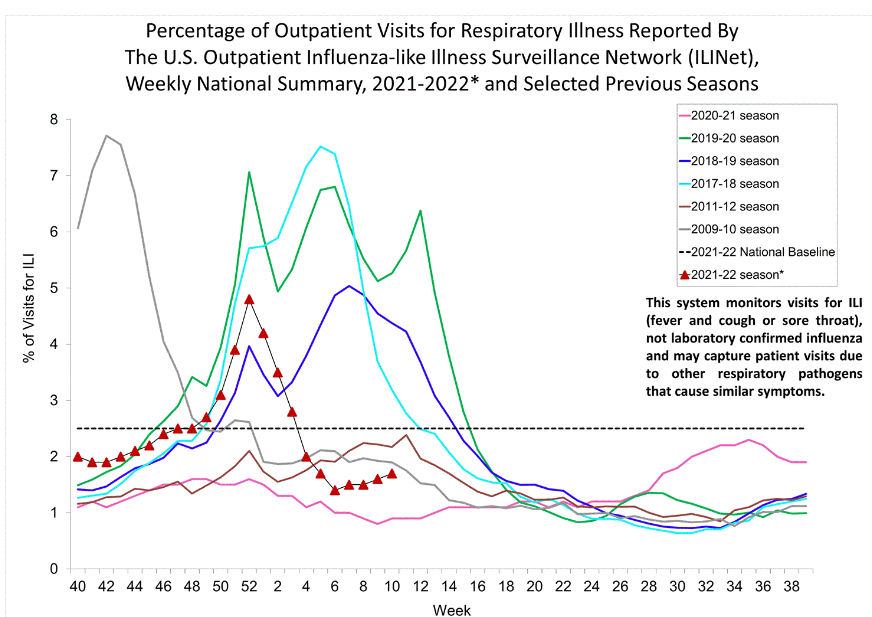 Percentage of Outpatient Visits for Respiratory Illness Reported By The U.S. Outpatient Influenza-like Illness Surveillance Network (ILINet), Weekly National Summary, 2021-2022* and Selected Previous Seasons

2020-21 season
2019-20 season
2018-19 season
2017-18 season
2011-12 season
2009-10 season
2021-22 National Baseline
2021-22 season*

This system monitors visits for ILI (fever and cough or sore throat), not laboratory confirmed influenza and may capture patient visits due to other respiratory pathogens that cause similar symptoms.

% of Visits for ILI

8
7
6
5
4
3
2
1
0

40 42 44 46 48 50 52 2 4 6 8 10 12 14 16 18 20 22 24 26 28 30 32 34 36 38

Week